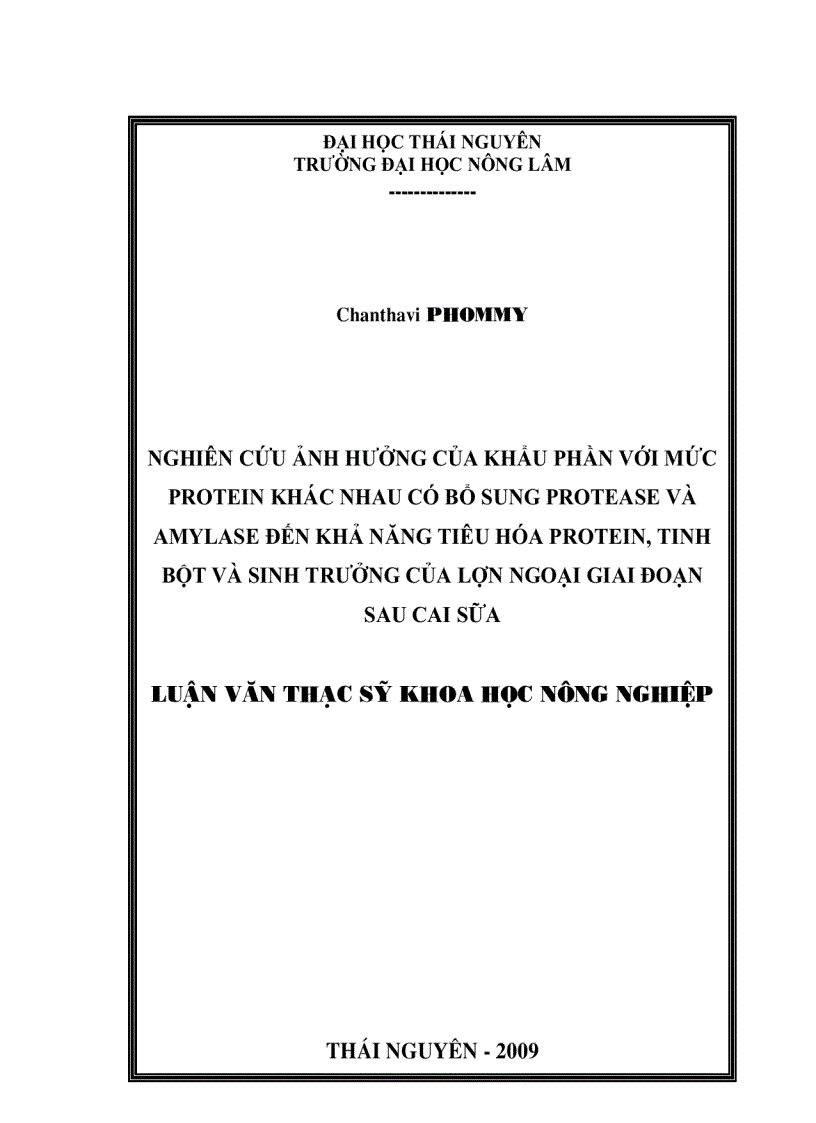 ĐẠI HỌC THÁI NGUYÊN
TRƯỜNG ĐẠI HỌC NÔNG LÂM
-------------

Chanthavi PHOMMY

NGHIÊN CỨU ẢNH HƯỞNG CỦA KHẨU PHẦN VỚI MỨC PROTEIN KHÁC NHAU CÓ BỔ SUNG PROTEASE VÀ AMYLASE ĐẾN KHẢ NĂNG TIÊU HÓA PROTEIN, TINH BỘT VÀ SINH TRƯỞNG CỦA LỢN NGOẠI GIAI ĐOẠN SAU CAI SỮA

LUẬN VĂN THẠC SỸ KHOA HỌC NÔNG NGHIỆP

THÁI NGUYÊN - 2009